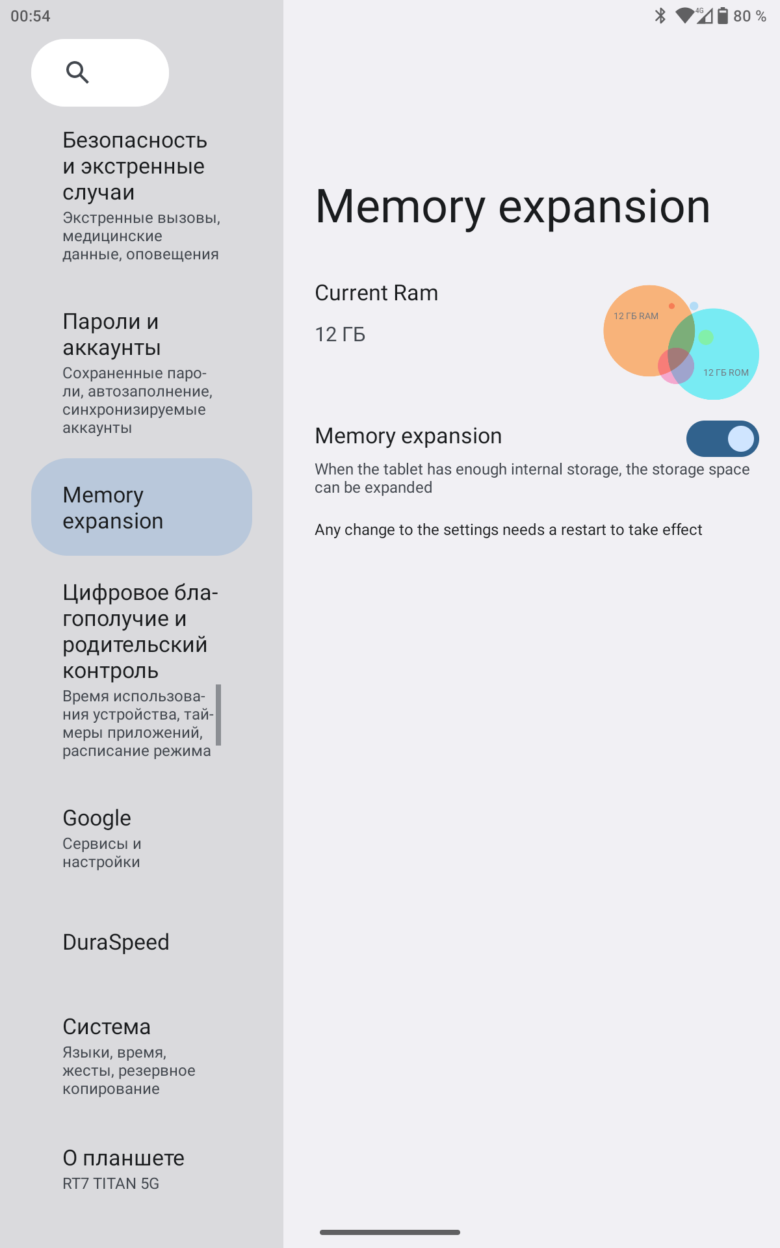 00:54

4G 80 %

Безопасность и экстренные случаи
Экстренные вызовы, медицинские данные, оповещения

Пароли и аккаунты
Сохраненные пароли, автозаполнение, синхронизируемые аккаунты

Memory expansion

Цифровое благополучие и родительский контроль
Время использования устройства, таймеры приложений, расписание режима

Google
Сервисы и настройки

DuraSpeed

Система
Языки, время, жесты, резервное копирование

О планшете
RT7 TITAN 5G

Memory expansion

Current Ram

12 ГБ

12 ГБ RAM

12 ГБ ROM

Memory expansion

When the tablet has enough internal storage, the storage space can be expanded

Any change to the settings needs a restart to take effect